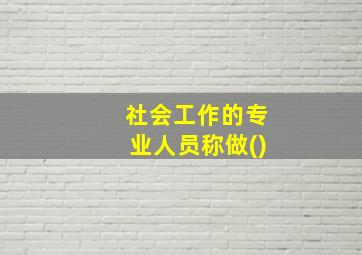 社会工作的专业人员称做()